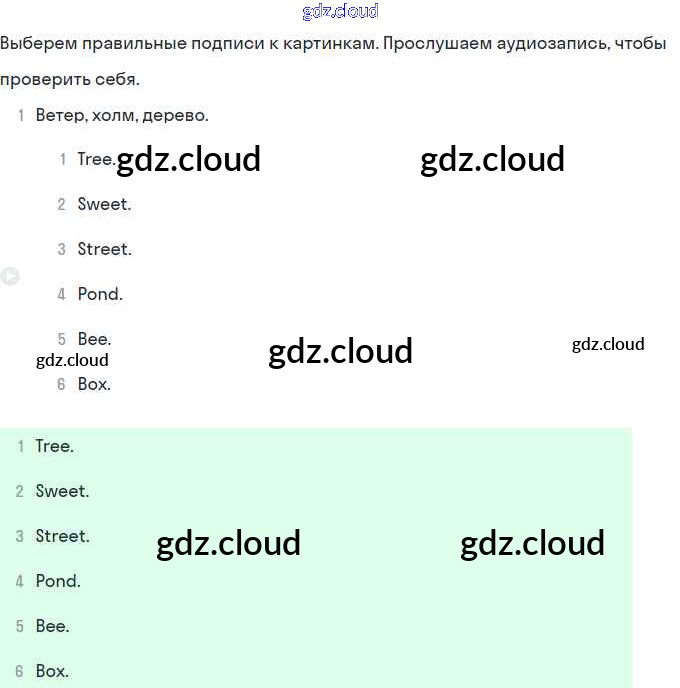 gdz.cloud

Выберем правильные подписи к картинкам. Прослушаем аудиозапись, чтобы проверить себя.

1 Ветер, холм, дерево.

1 Tree. gdz.cloud gdz.cloud

2 Sweet.

3 Street.

4 Pond.

5 Bee. gdz.cloud gdz.cloud

gdz.cloud

6 Box.

1 Tree.

2 Sweet.

3 Street. gdz.cloud gdz.cloud

4 Pond.

5 Bee.

6 Box.